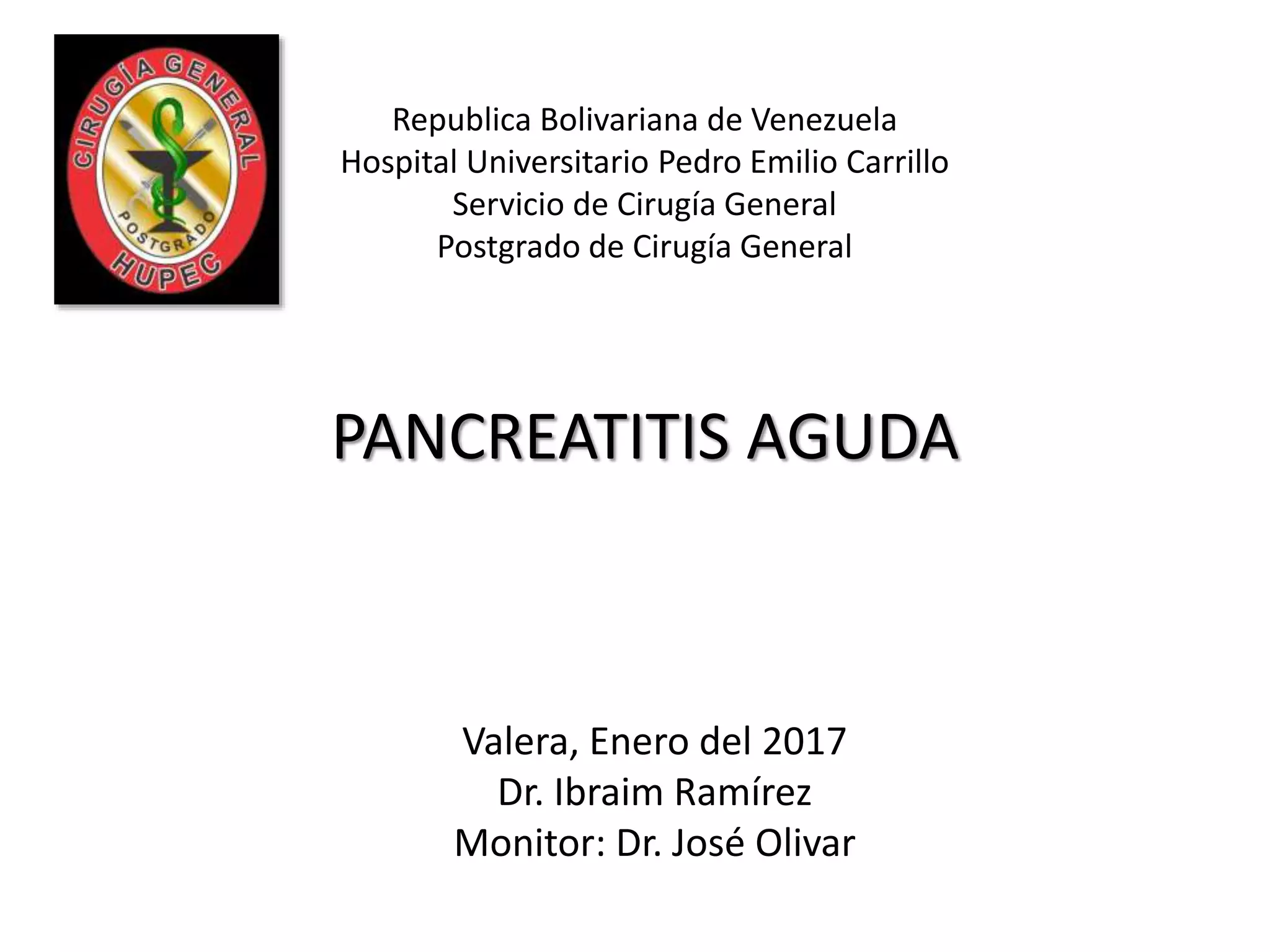 CIRUGÍA GENERAL
POSTGRADO
HUPEC

Republica Bolivariana de Venezuela
Hospital Universitario Pedro Emilio Carrillo
Servicio de Cirugía General
Postgrado de Cirugía General

PANCREATITIS AGUDA

Valera, Enero del 2017
Dr. Ibraim Ramírez
Monitor: Dr. José Olivar